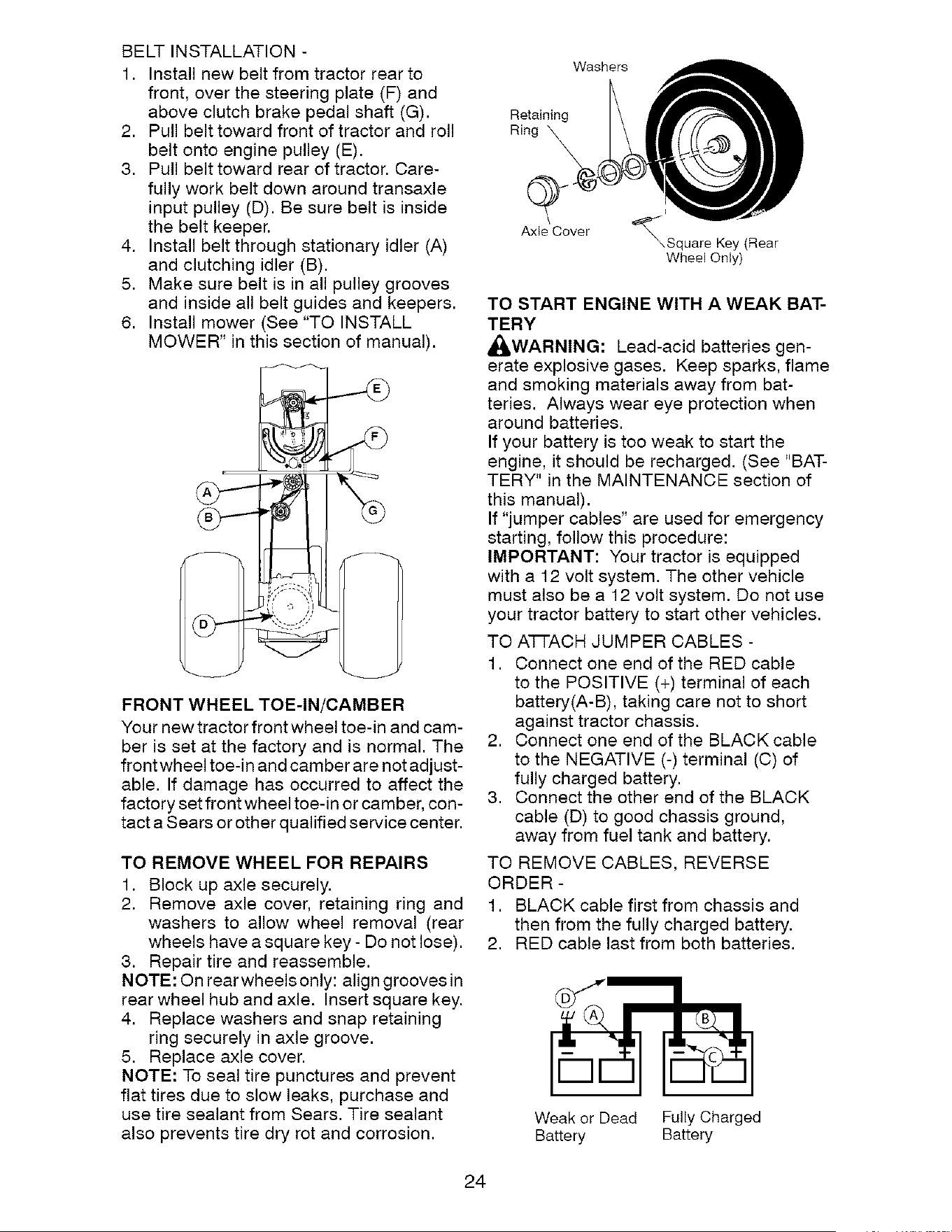 BELT INSTALLATION -
1. Install new belt from tractor rear to front, over the steering plate (F) and above clutch brake pedal shaft (G).
2. Pull belt toward front of tractor and roll belt onto engine pulley (E).
3. Pull belt toward rear of tractor. Carefully work belt down around transaxle input pulley (D). Be sure belt is inside the belt keeper.
4. Install belt through stationary idler (A) and clutching idler (B).
5. Make sure belt is in all pulley grooves and inside all belt guides and keepers.
6. Install mower (See "TO INSTALL MOWER" in this section of manual).

E
F
A
B
G
D

FRONT WHEEL TOE-IN/CAMBER

Your new tractor front wheel toe-in and camber is set at the factory and is normal. The front wheel toe-in and camber are not adjustable. If damage has occurred to affect the factory set front wheel toe-in or camber, contact a Sears or other qualified service center.

TO REMOVE WHEEL FOR REPAIRS
1. Block up axle securely.
2. Remove axle cover, retaining ring and washers to allow wheel removal (rear wheels have a square key - Do not lose).
3. Repair tire and reassemble.
NOTE: On rear wheels only: align grooves in rear wheel hub and axle. Insert square key.
4. Replace washers and snap retaining ring securely in axle groove.
5. Replace axle cover.
NOTE: To seal tire punctures and prevent flat tires due to slow leaks, purchase and use tire sealant from Sears. Tire sealant also prevents tire dry rot and corrosion.

Washers
Retaining Ring
Axle Cover
Square Key (Rear Wheel Only)

TO START ENGINE WITH A WEAK BATTERY

WARNING: Lead-acid batteries generate explosive gases. Keep sparks, flame and smoking materials away from batteries. Always wear eye protection when around batteries.
If your battery is too weak to start the engine, it should be recharged. (See "BATTERY" in the MAINTENANCE section of this manual).
If "jumper cables" are used for emergency starting, follow this procedure:
IMPORTANT: Your tractor is equipped with a 12 volt system. The other vehicle must also be a 12 volt system. Do not use your tractor battery to start other vehicles.

TO ATTACH JUMPER CABLES -
1. Connect one end of the RED cable to the POSITIVE (+) terminal of each battery(A-B), taking care not to short against tractor chassis.
2. Connect one end of the BLACK cable to the NEGATIVE (-) terminal (C) of fully charged battery.
3. Connect the other end of the BLACK cable (D) to good chassis ground, away from fuel tank and battery.

TO REMOVE CABLES, REVERSE ORDER -
1. BLACK cable first from chassis and then from the fully charged battery.
2. RED cable last from both batteries.

D
A
B
C

Weak or Dead Battery
Fully Charged Battery

24